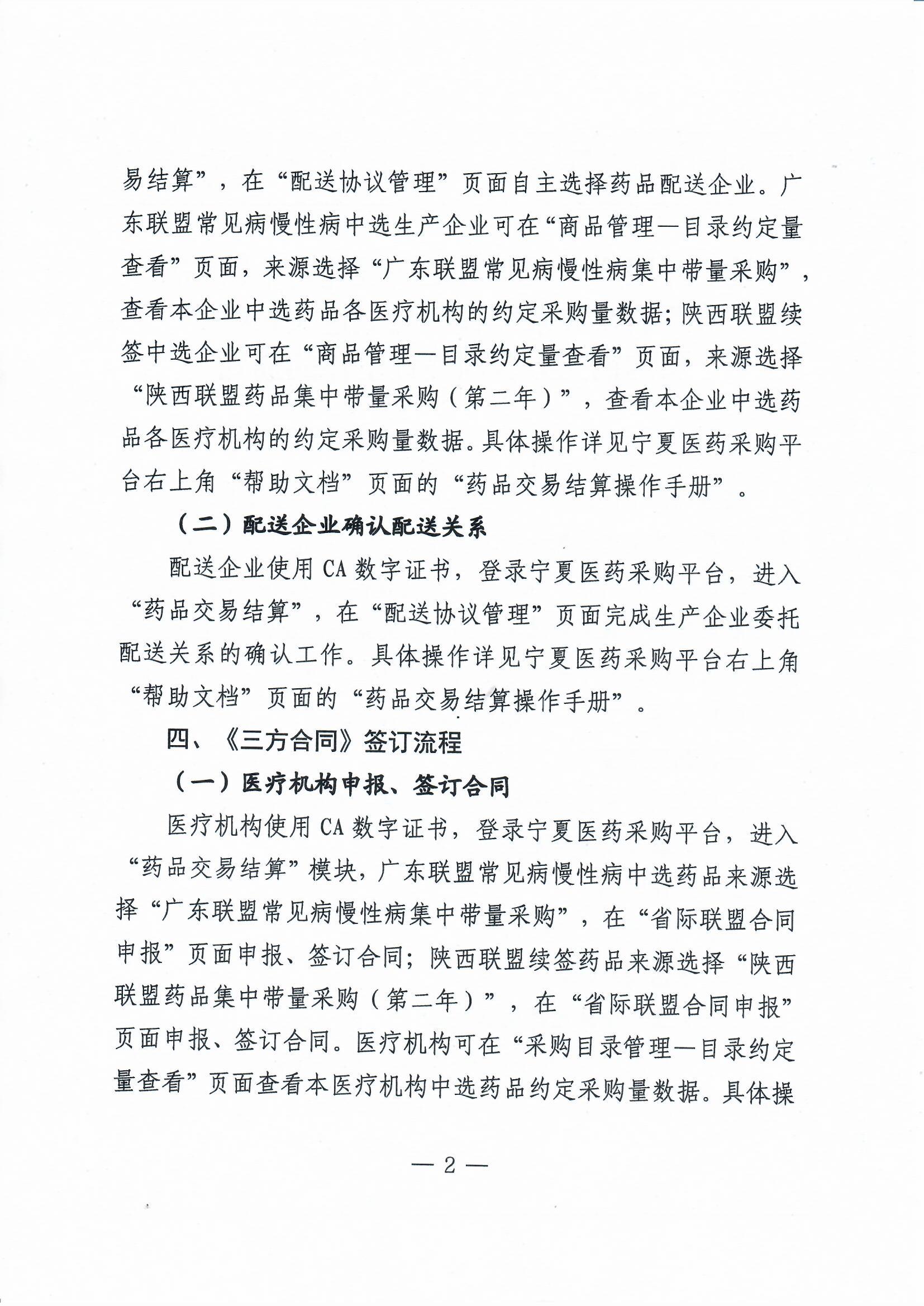 易结算”，在“配送协议管理”页面自主选择药品配送企业。广东联盟常见病慢性病中选生产企业可在“商品管理—目录约定量查看”页面，来源选择“广东联盟常见病慢性病集中带量采购”，查看本企业中选药品各医疗机构的约定采购量数据；陕西联盟续签中选企业可在“商品管理—目录约定量查看”页面，来源选择“陕西联盟药品集中带量采购（第二年）”，查看本企业中选药品各医疗机构的约定采购量数据。具体操作详见宁夏医药采购平台右上角“帮助文档”页面的“药品交易结算操作手册”。

（二）配送企业确认配送关系

配送企业使用CA数字证书，登录宁夏医药采购平台，进入“药品交易结算”，在“配送协议管理”页面完成生产企业委托配送关系的确认工作。具体操作详见宁夏医药采购平台右上角“帮助文档”页面的“药品交易结算操作手册”。

四、《三方合同》签订流程

（一）医疗机构申报、签订合同

医疗机构使用CA数字证书，登录宁夏医药采购平台，进入“药品交易结算”模块，广东联盟常见病慢性病中选药品来源选择“广东联盟常见病慢性病集中带量采购”，在“省际联盟合同申报”页面申报、签订合同；陕西联盟续签药品来源选择“陕西联盟药品集中带量采购（第二年）”，在“省际联盟合同申报”页面申报、签订合同。医疗机构可在“采购目录管理—目录约定量查看”页面查看本医疗机构中选药品约定采购量数据。具体操

— 2 —